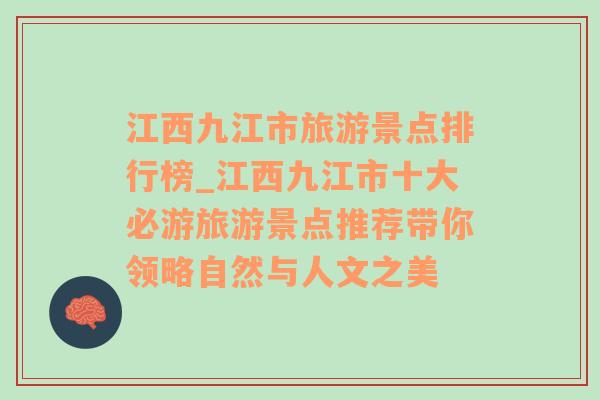 江西九江市旅游景点排行榜_江西九江市十大必游旅游景点推荐带你领略自然与人文之美